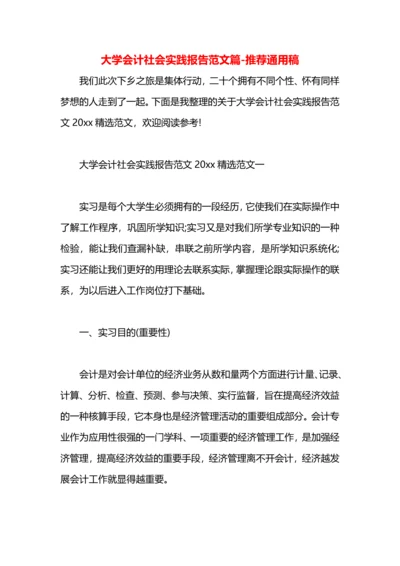 大学会计社会实践报告范文篇-推荐通用稿

我们此次下乡之旅是集体行动，二十个拥有不同个性、怀有同样梦想的人走到了一起。下面是我整理的关于大学会计社会实践报告范文 20xx 精选范文，欢迎阅读参考!

大学会计社会实践报告范文 20xx 精选范文一

实习是每个大学生必须拥有的一段经历，它使我们在实际操作中了解工作程序，巩固所学知识;实习又是对我们所学专业知识的一种检验，能让我们查漏补缺，串联之前所学内容，是所学知识系统化;实习还能让我们更好的用理论去联系实际，掌握理论跟实际操作的联系，为以后进入工作岗位打下基础。

一、实习目的(重要性)

会计是对会计单位的经济业务从数和量两个方面进行计量、记录、计算、分析、检查、预测、参与决策、实行监督，旨在提高经济效益的一种核算手段，它本身也是经济管理活动的重要组成部分。会计专业作为应用性很强的一门学科、一项重要的经济管理工作，是加强经济管理，提高经济效益的重要手段，经济管理离不开会计，经济越发展会计工作就显得越重要。